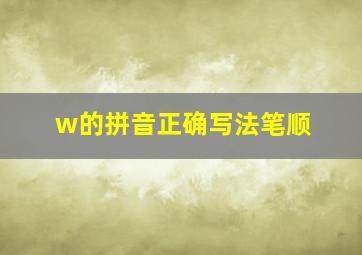 w的拼音正确写法笔顺